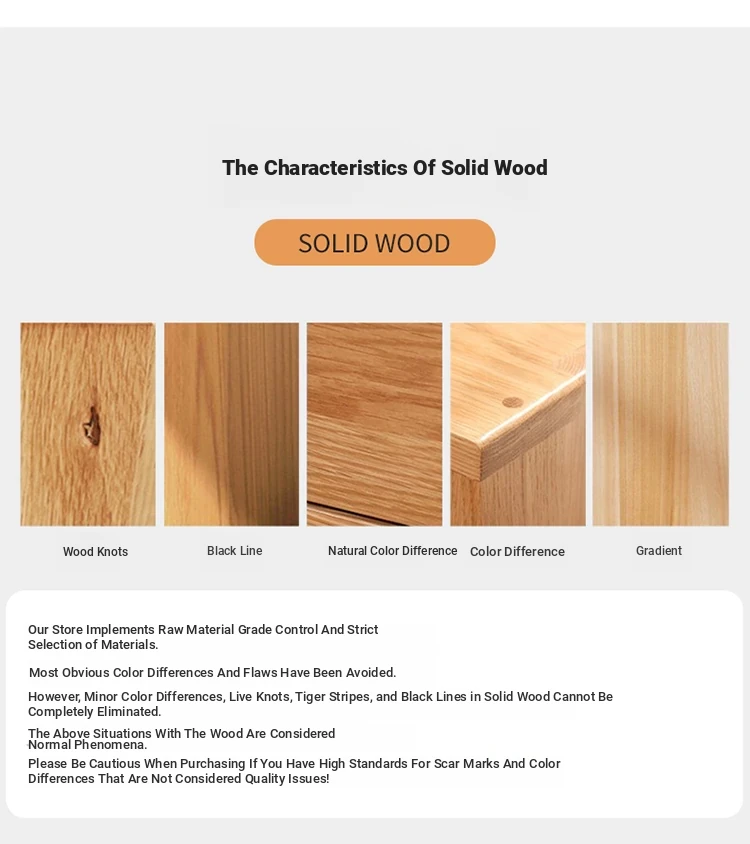 The Characteristics Of Solid Wood

SOLID WOOD

Wood Knots

Black Line

Natural Color Difference

Color Difference

Gradient

Our Store Implements Raw Material Grade Control And Strict Selection of Materials.

Most Obvious Color Differences And Flaws Have Been Avoided.

However, Minor Color Differences, Live Knots, Tiger Stripes, and Black Lines in Solid Wood Cannot Be Completely Eliminated.

The Above Situations With The Wood Are Considered Normal Phenomena.

Please Be Cautious When Purchasing If You Have High Standards For Scar Marks And Color Differences That Are Not Considered Quality Issues!